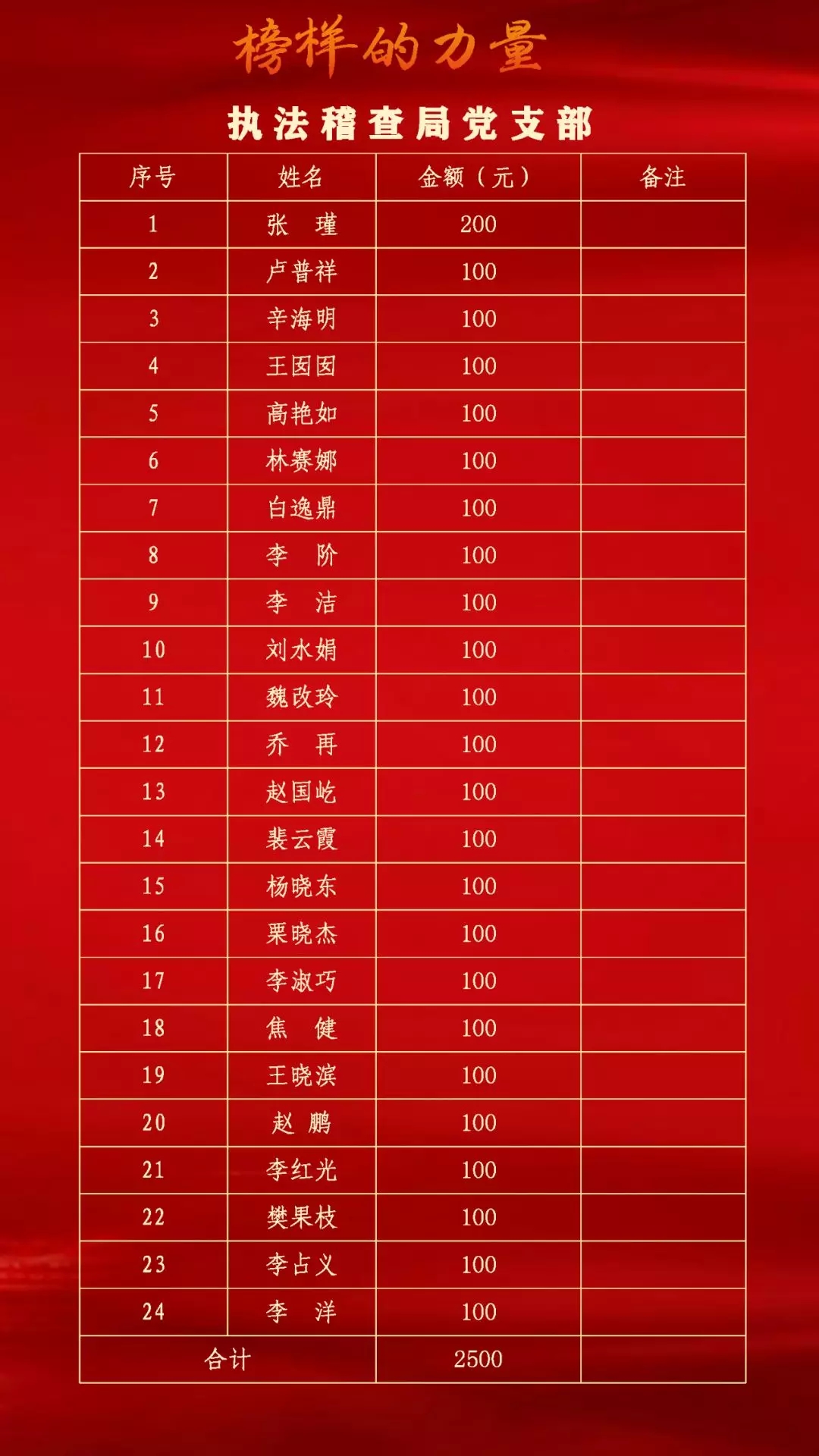 榜样的力量

执法稽查局党支部

| 序号 | 姓名 | 金额（元） | 备注 |
|---|---|---|---|
| 1 | 张 瑾 | 200 | |
| 2 | 卢普祥 | 100 | |
| 3 | 辛海明 | 100 | |
| 4 | 王囡囡 | 100 | |
| 5 | 高艳如 | 100 | |
| 6 | 林赛娜 | 100 | |
| 7 | 白逸鼎 | 100 | |
| 8 | 李 阶 | 100 | |
| 9 | 李 洁 | 100 | |
| 10 | 刘水娟 | 100 | |
| 11 | 魏改玲 | 100 | |
| 12 | 乔 再 | 100 | |
| 13 | 赵国屹 | 100 | |
| 14 | 裴云霞 | 100 | |
| 15 | 杨晓东 | 100 | |
| 16 | 栗晓杰 | 100 | |
| 17 | 李淑巧 | 100 | |
| 18 | 焦 健 | 100 | |
| 19 | 王晓滨 | 100 | |
| 20 | 赵 鹏 | 100 | |
| 21 | 李红光 | 100 | |
| 22 | 樊果枝 | 100 | |
| 23 | 李占义 | 100 | |
| 24 | 李 洋 | 100 | |
| 合计 | | 2500 | |